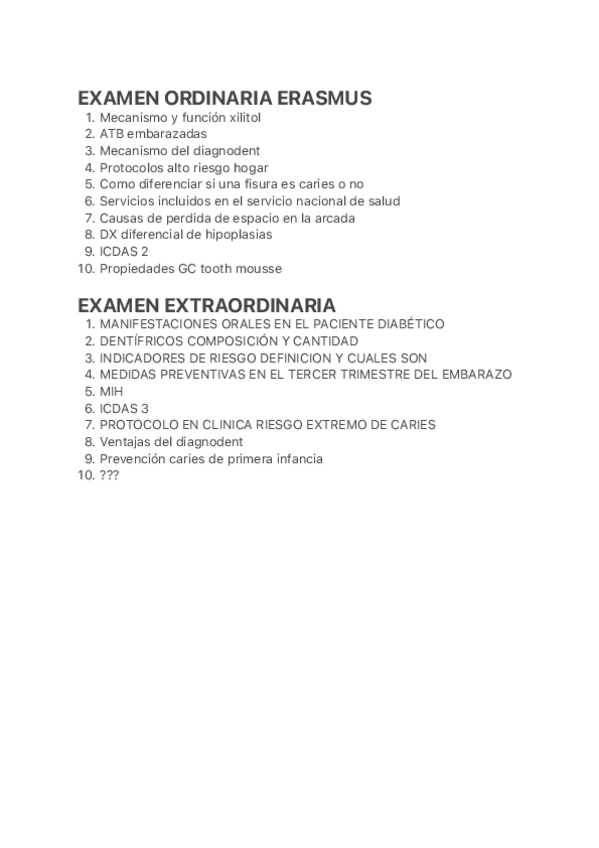 EXAMEN ORDINARIA ERASMUS
1. Mecanismo y función xilitol
2. ATB embarazadas
3. Mecanismo del diagnodent
4. Protocolos alto riesgo hogar
5. Como diferenciar si una fisura es caries o no
6. Servicios incluidos en el servicio nacional de salud
7. Causas de perdida de espacio en la arcada
8. DX diferencial de hipoplasias
9. ICDAS 2
10. Propiedades GC tooth mousse

EXAMEN EXTRAORDINARIA
1. MANIFESTACIONES ORALES EN EL PACIENTE DIABÉTICO
2. DENTÍFRICOS COMPOSICIÓN Y CANTIDAD
3. INDICADORES DE RIESGO DEFINICION Y CUALES SON
4. MEDIDAS PREVENTIVAS EN EL TERCER TRIMESTRE DEL EMBARAZO
5. MIH
6. ICDAS 3
7. PROTOCOLO EN CLINICA RIESGO EXTREMO DE CARIES
8. Ventajas del diagnodent
9. Prevención caries de primera infancia
10. ???